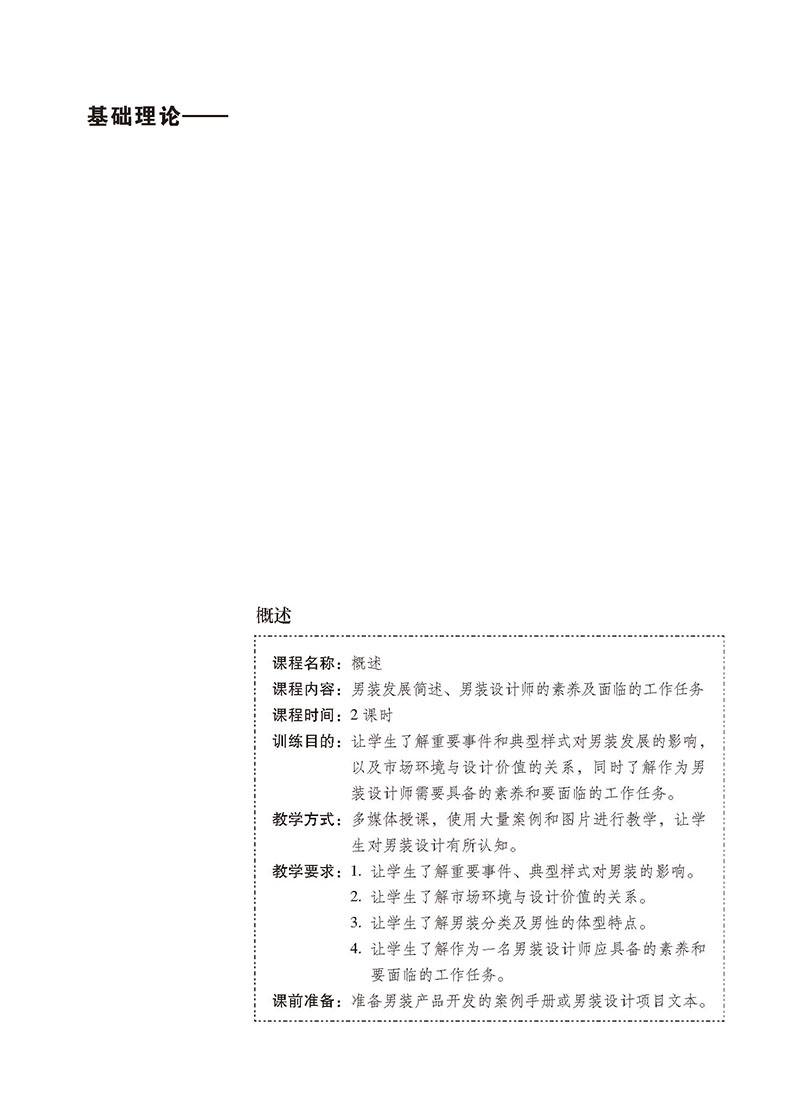 基础理论——

概述

课程名称：概述

课程内容：男装发展简述、男装设计师的素养及面临的工作任务

课程时间：2 课时

训练目的：让学生了解重要事件和典型样式对男装发展的影响，以及市场环境与设计价值的关系，同时了解作为男装设计师需要具备的素养和要面临的工作任务。

教学方式：多媒体授课，使用大量案例和图片进行教学，让学生对男装设计有所认知。

教学要求：1. 让学生了解重要事件、典型样式对男装的影响。
2. 让学生了解市场环境与设计价值的关系。
3. 让学生了解男装分类及男性的体型特点。
4. 让学生了解作为一名男装设计师应具备的素养和要面临的工作任务。

课前准备：准备男装产品开发的案例手册或男装设计项目文本。